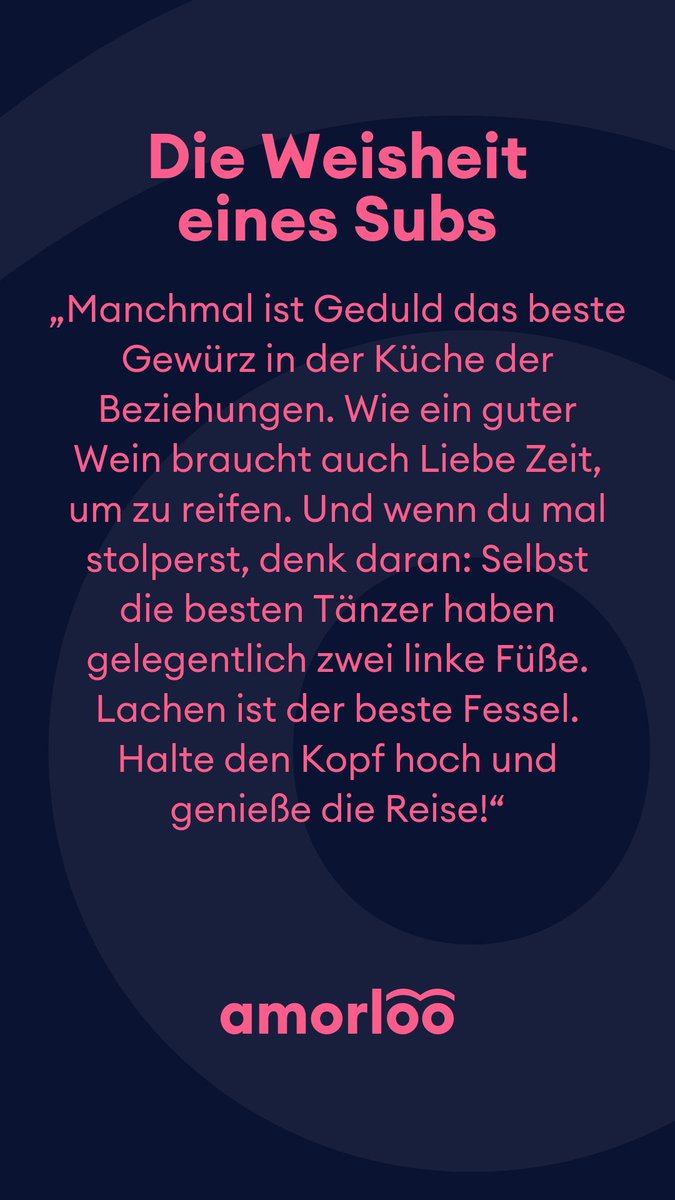 Die Weisheit eines Subs

„Manchmal ist Geduld das beste Gewürz in der Küche der Beziehungen. Wie ein guter Wein braucht auch Liebe Zeit, um zu reifen. Und wenn du mal stolperst, denk daran: Selbst die besten Tänzer haben gelegentlich zwei linke Füße. Lachen ist der beste Fessel. Halte den Kopf hoch und genieße die Reise!“

amorloo